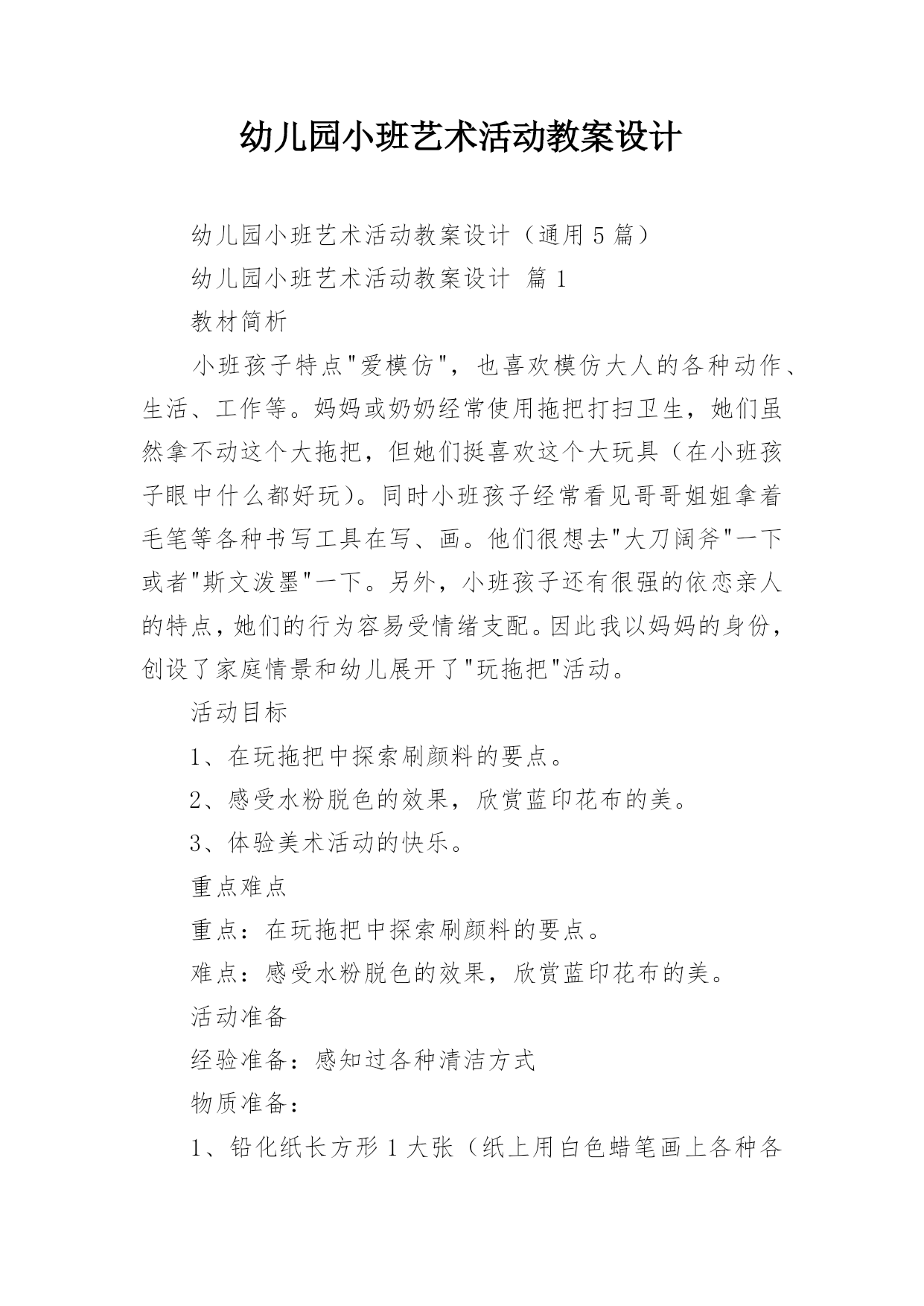 幼儿园小班艺术活动教案设计

幼儿园小班艺术活动教案设计（通用 5 篇）

幼儿园小班艺术活动教案设计 篇 1

教材简析

小班孩子特点"爱模仿"，也喜欢模仿大人的各种动作、生活、工作等。妈妈或奶奶经常使用拖把打扫卫生，她们虽然拿不动这个大拖把，但她们挺喜欢这个大玩具（在小班孩子眼中什么都好玩）。同时小班孩子经常看见哥哥姐姐拿着毛笔等各种书写工具在写、画。他们很想去"大刀阔斧"一下或者"斯文泼墨"一下。另外，小班孩子还有很强的依恋亲人的特点，她们的行为容易受情绪支配。因此我以妈妈的身份，创设了家庭情景和幼儿展开了"玩拖把"活动。

活动目标

1、在玩拖把中探索刷颜料的要点。

2、感受水粉脱色的效果，欣赏蓝印花布的美。

3、体验美术活动的快乐。

重点难点

重点：在玩拖把中探索刷颜料的要点。

难点：感受水粉脱色的效果，欣赏蓝印花布的美。

活动准备

经验准备：感知过各种清洁方式

物质准备：

1、铅化纸长方形 1 大张（纸上用白色蜡笔画上各种各